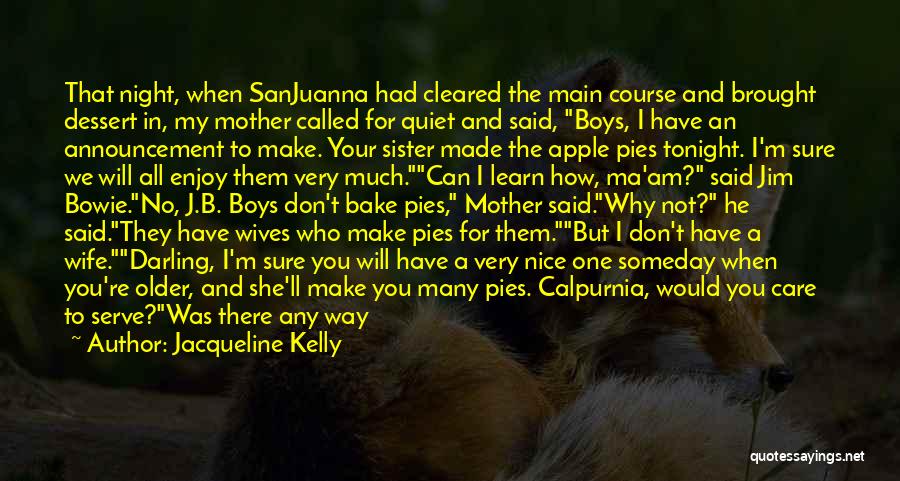 That night, when SanJuanna had cleared the main course and brought dessert in, my mother called for quiet and said, "Boys, I have an announcement to make. Your sister made the apple pies tonight. I'm sure we will all enjoy them very much.""Can I learn how, ma'am?" said Jim Bowie."No, J.B. Boys don't bake pies," Mother said."Why not?" he said."They have wives who make pies for them.""But I don't have a wife.""Darling, I'm sure you will have a very nice one someday when you're older, and she'll make you many pies. Calpurnia, would you care to serve?"Was there any way

~ Author: Jacqueline Kelly

quotessayings.net